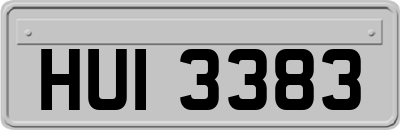 HUI 3383